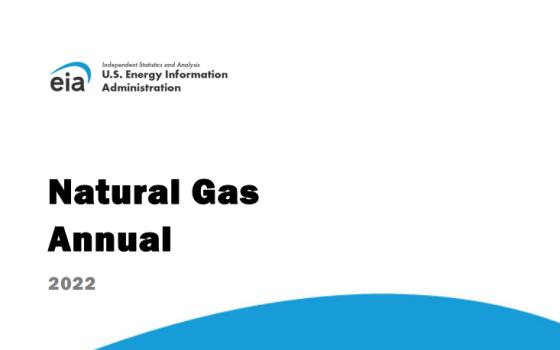 eia
Independent Statistics and Analysis
U.S. Energy Information Administration

Natural Gas Annual

2022